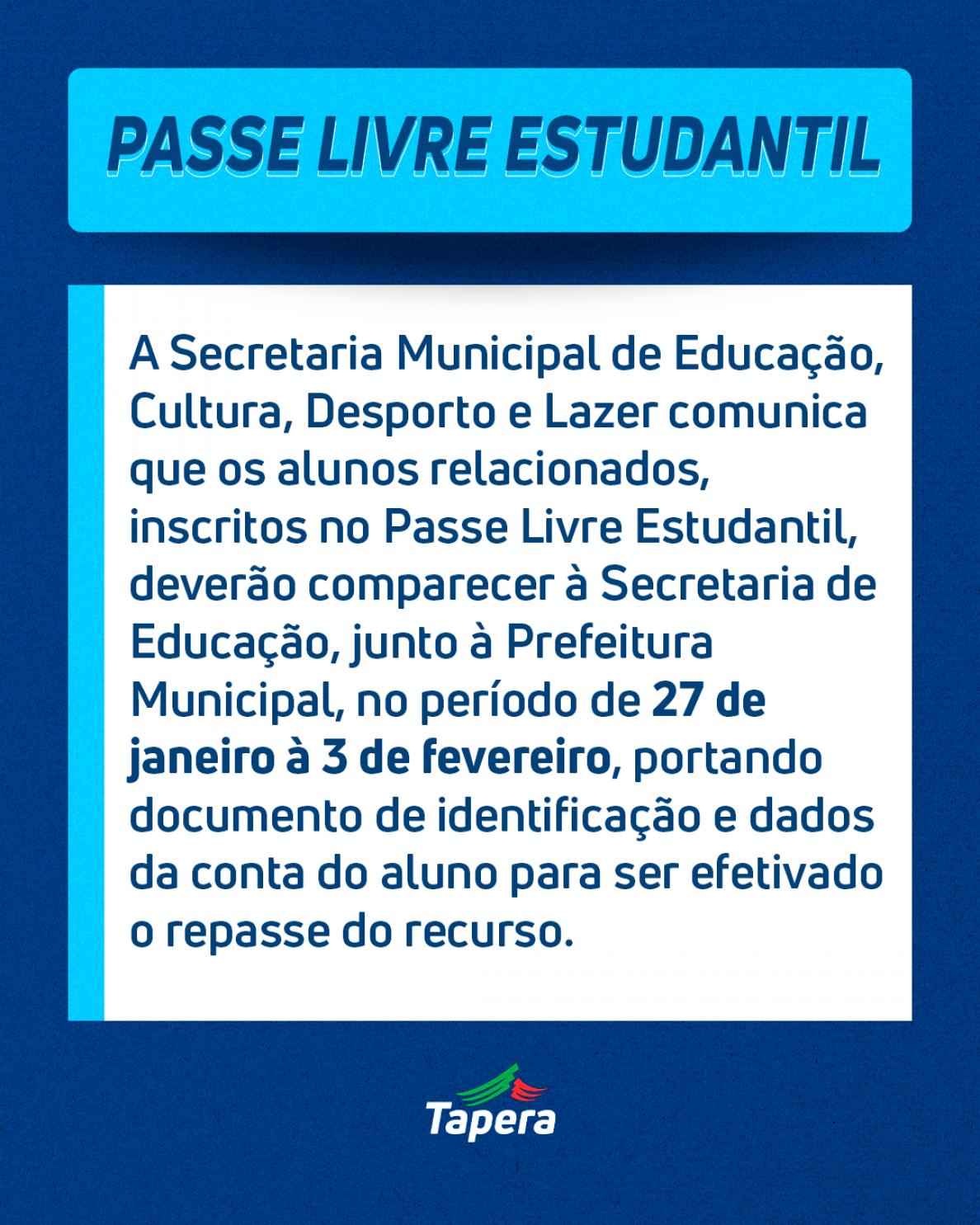 PASSE LIVRE ESTUDANTIL

A Secretaria Municipal de Educação, Cultura, Desporto e Lazer comunica que os alunos relacionados, inscritos no Passe Livre Estudantil, deverão comparecer à Secretaria de Educação, junto à Prefeitura Municipal, no período de 27 de janeiro à 3 de fevereiro, portando documento de identificação e dados da conta do aluno para ser efetivado o repasse do recurso.

Tapera